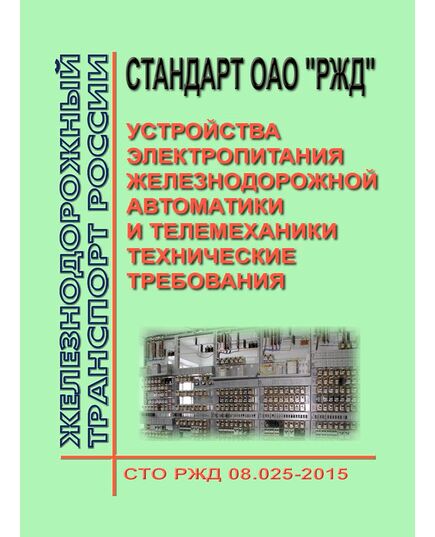 ЖЕЛЕЗНОДОРОЖНЫЙ ТРАНСПОРТ РОССИИ

СТАНДАРТ ОАО "РЖД"

УСТРОЙСТВА ЭЛЕКТРОПИТАНИЯ ЖЕЛЕЗНОДОРОЖНОЙ АВТОМАТИКИ И ТЕЛЕМЕХАНИКИ ТЕХНИЧЕСКИЕ ТРЕБОВАНИЯ

СТО РЖД 08.025-2015